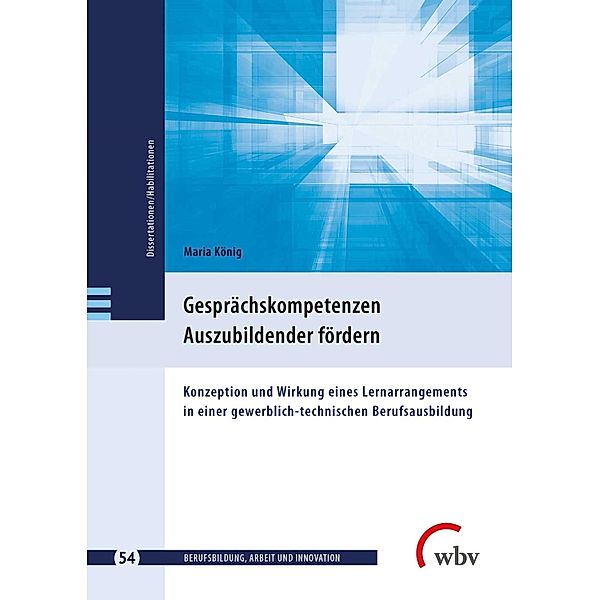 Dissertationen/Habilitationen

Maria König

Gesprächskompetenzen Auszubildender fördern

Konzeption und Wirkung eines Lernarrangements in einer gewerblich-technischen Berufsausbildung

54 BERUFSBILDUNG, ARBEIT UND INNOVATION

wbv